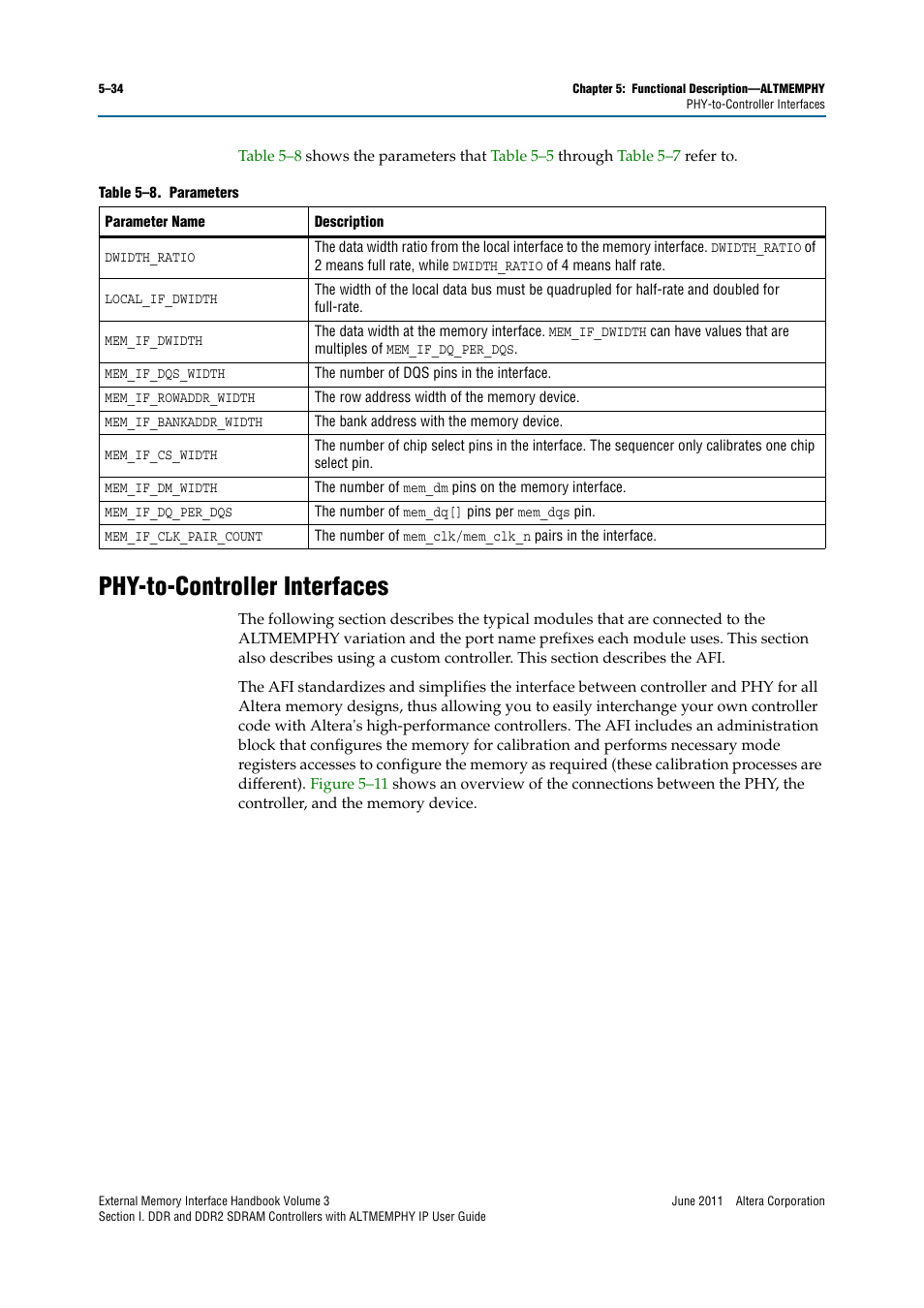 5–34

Chapter 5: Functional Description—ALTMEMPHY
PHY-to-Controller Interfaces

Table 5–8 shows the parameters that Table 5–5 through Table 5–7 refer to.

Table 5–8. Parameters

| Parameter Name | Description |
|---|---|
| DWIDTH_RATIO | The data width ratio from the local interface to the memory interface. DWIDTH_RATIO of 2 means full rate, while DWIDTH_RATIO of 4 means half rate. |
| LOCAL_IF_DWIDTH | The width of the local data bus must be quadrupled for half-rate and doubled for full-rate. |
| MEM_IF_DWIDTH | The data width at the memory interface. MEM_IF_DWIDTH can have values that are multiples of MEM_IF_DQ_PER_DQS. |
| MEM_IF_DQS_WIDTH | The number of DQS pins in the interface. |
| MEM_IF_ROWADDR_WIDTH | The row address width of the memory device. |
| MEM_IF_BANKADDR_WIDTH | The bank address with the memory device. |
| MEM_IF_CS_WIDTH | The number of chip select pins in the interface. The sequencer only calibrates one chip select pin. |
| MEM_IF_DM_WIDTH | The number of mem_dm pins on the memory interface. |
| MEM_IF_DQ_PER_DQS | The number of mem_dq[] pins per mem_dqs pin. |
| MEM_IF_CLK_PAIR_COUNT | The number of mem_clk/mem_clk_n pairs in the interface. |

PHY-to-Controller Interfaces

The following section describes the typical modules that are connected to the ALTMEMPHY variation and the port name prefixes each module uses. This section also describes using a custom controller. This section describes the AFI.

The AFI standardizes and simplifies the interface between controller and PHY for all Altera memory designs, thus allowing you to easily interchange your own controller code with Altera's high-performance controllers. The AFI includes an administration block that configures the memory for calibration and performs necessary mode registers accesses to configure the memory as required (these calibration processes are different). Figure 5–11 shows an overview of the connections between the PHY, the controller, and the memory device.

External Memory Interface Handbook Volume 3
Section I. DDR and DDR2 SDRAM Controllers with ALTMEMPHY IP User Guide

June 2011 Altera Corporation